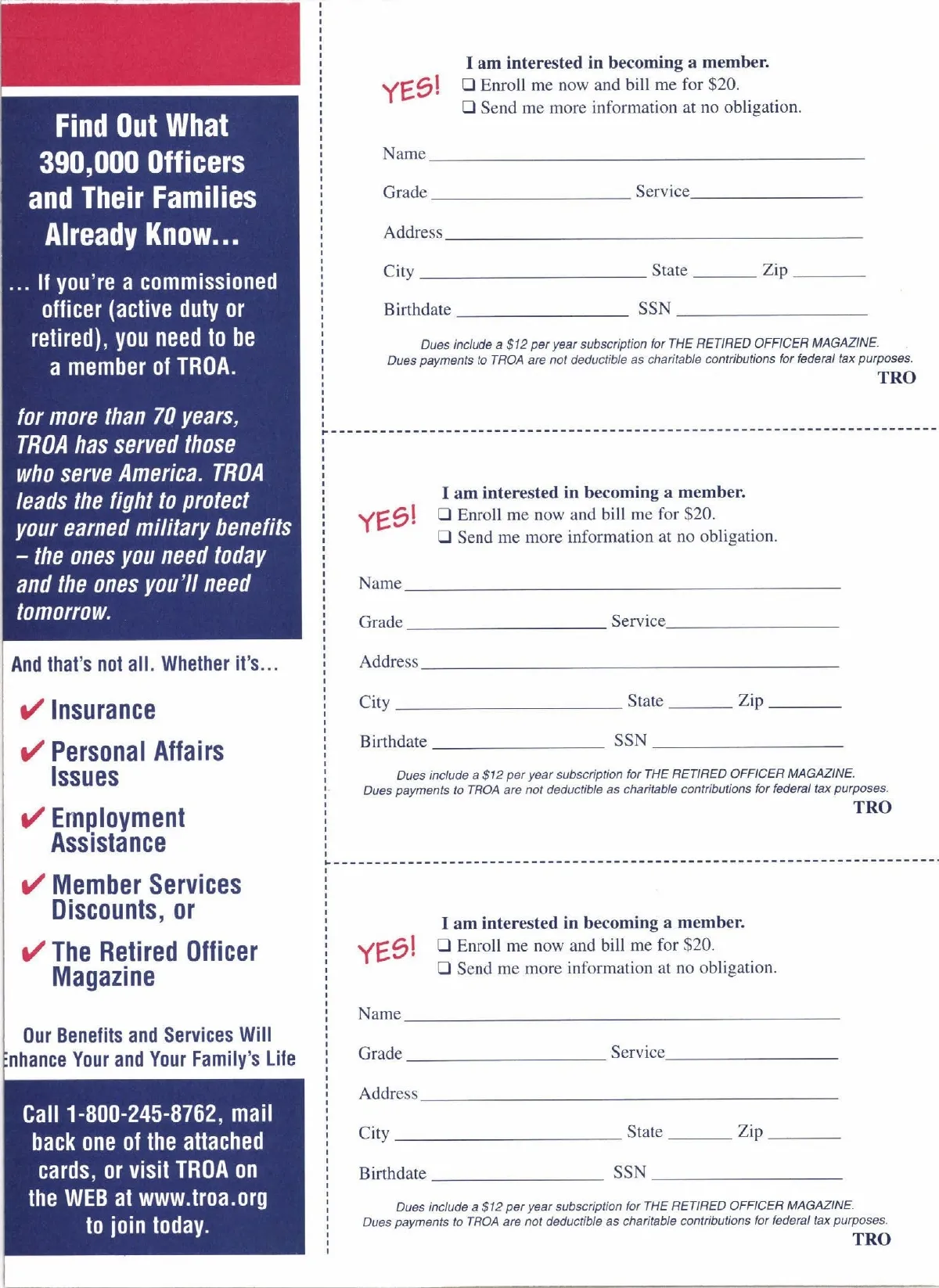 Find Out What 390,000 Officers and Their Families Already Know...

... If you're a commissioned officer (active duty or retired), you need to be a member of TROA.

for more than 70 years, TROA has served those who serve America. TROA leads the fight to protect your earned military benefits – the ones you need today and the ones you'll need tomorrow.

And that's not all. Whether it's...

✔ Insurance

✔ Personal Affairs Issues

✔ Employment Assistance

✔ Member Services Discounts, or

✔ The Retired Officer Magazine

Our Benefits and Services Will Enhance Your and Your Family's Life

Call 1-800-245-8762, mail back one of the attached cards, or visit TROA on the WEB at www.troa.org to join today.

YES! I am interested in becoming a member.
❑ Enroll me now and bill me for $20.
❑ Send me more information at no obligation.

Name
Grade Service
Address
City State Zip
Birthdate SSN

Dues include a $12 per year subscription for THE RETIRED OFFICER MAGAZINE.
Dues payments to TROA are not deductible as charitable contributions for federal tax purposes.
TRO

YES! I am interested in becoming a member.
❑ Enroll me now and bill me for $20.
❑ Send me more information at no obligation.

Name
Grade Service
Address
City State Zip
Birthdate SSN

Dues include a $12 per year subscription for THE RETIRED OFFICER MAGAZINE.
Dues payments to TROA are not deductible as charitable contributions for federal tax purposes.
TRO

YES! I am interested in becoming a member.
❑ Enroll me now and bill me for $20.
❑ Send me more information at no obligation.

Name
Grade Service
Address
City State Zip
Birthdate SSN

Dues include a $12 per year subscription for THE RETIRED OFFICER MAGAZINE.
Dues payments to TROA are not deductible as charitable contributions for federal tax purposes.
TRO